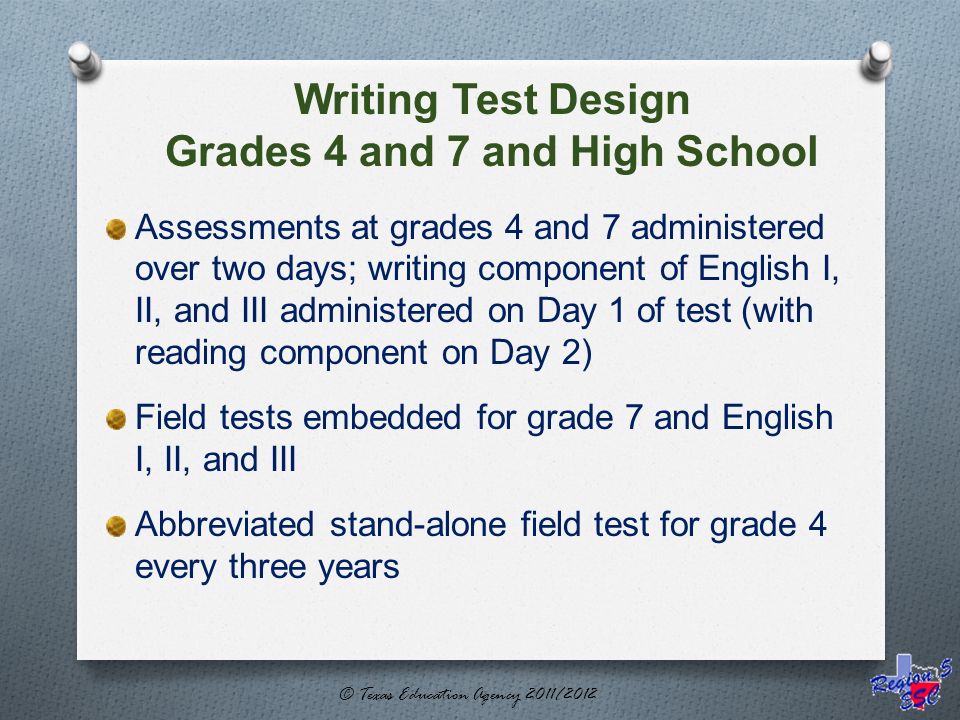 Writing Test Design
Grades 4 and 7 and High School

Assessments at grades 4 and 7 administered over two days; writing component of English I, II, and III administered on Day 1 of test (with reading component on Day 2)

Field tests embedded for grade 7 and English I, II, and III

Abbreviated stand-alone field test for grade 4 every three years

© Texas Education Agency 2011/2012

Region 5 ESC